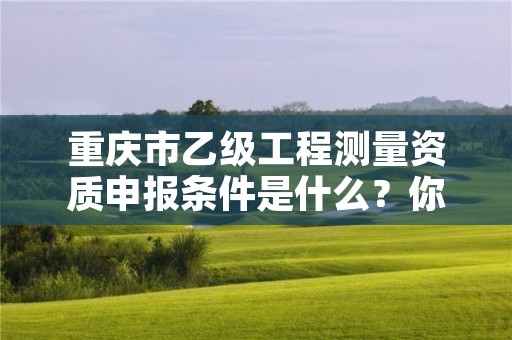 重庆市乙级工程测量资质申报条件是什么？你